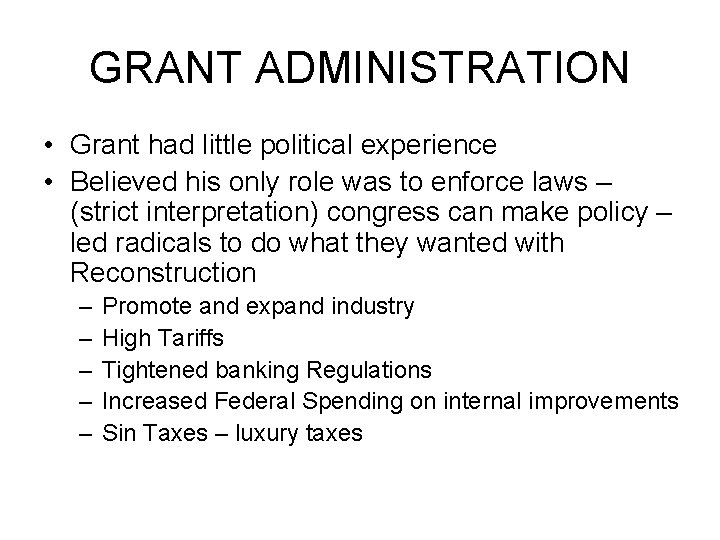 GRANT ADMINISTRATION

• Grant had little political experience
• Believed his only role was to enforce laws – (strict interpretation) congress can make policy – led radicals to do what they wanted with Reconstruction
– Promote and expand industry
– High Tariffs
– Tightened banking Regulations
– Increased Federal Spending on internal improvements
– Sin Taxes – luxury taxes